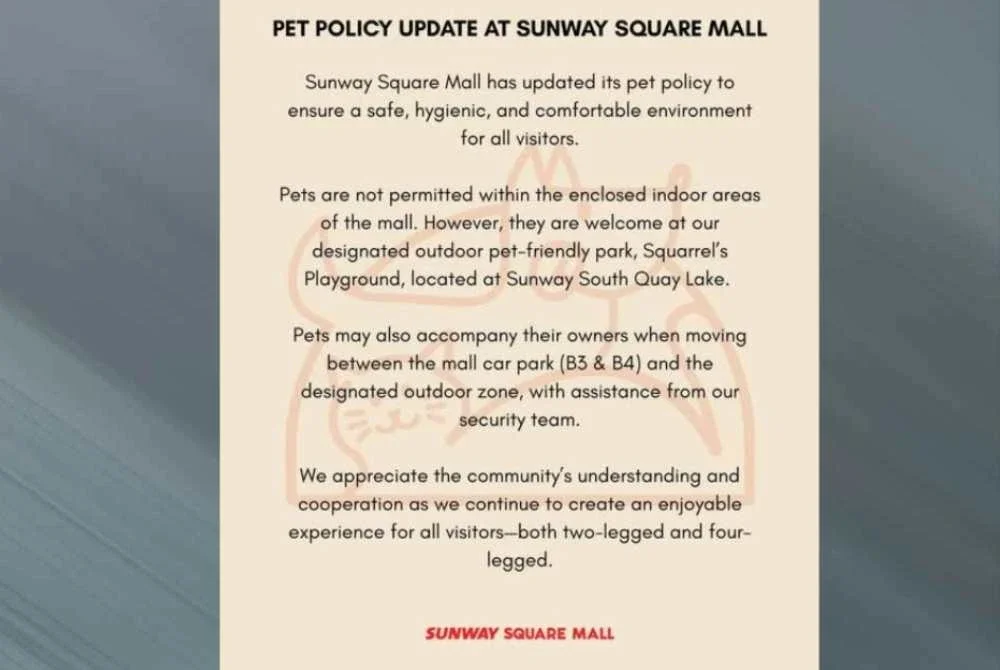 PET POLICY UPDATE AT SUNWAY SQUARE MALL

Sunway Square Mall has updated its pet policy to ensure a safe, hygienic, and comfortable environment for all visitors.

Pets are not permitted within the enclosed indoor areas of the mall. However, they are welcome at our designated outdoor pet-friendly park, Squarrel's Playground, located at Sunway South Quay Lake.

Pets may also accompany their owners when moving between the mall car park (B3 & B4) and the designated outdoor zone, with assistance from our security team.

We appreciate the community's understanding and cooperation as we continue to create an enjoyable experience for all visitors—both two-legged and four-legged.

SUNWAY SQUARE MALL